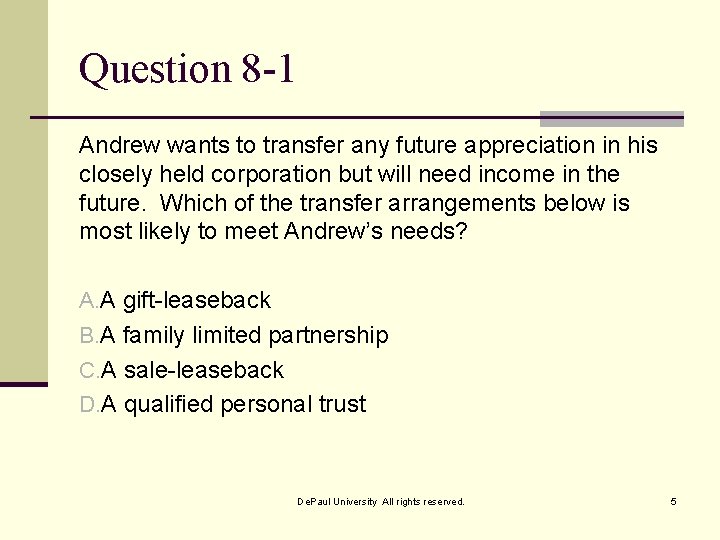 Question 8-1

Andrew wants to transfer any future appreciation in his closely held corporation but will need income in the future. Which of the transfer arrangements below is most likely to meet Andrew's needs?

A. A gift-leaseback
B. A family limited partnership
C. A sale-leaseback
D. A qualified personal trust

DePaul University All rights reserved.

5